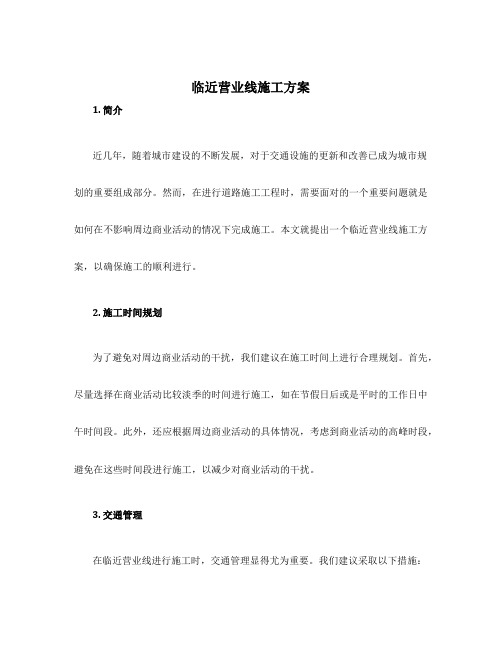 临近营业线施工方案

1. 简介

近几年，随着城市建设的不断发展，对于交通设施的更新和改善已成为城市规划的重要组成部分。然而，在进行道路施工工程时，需要面对的一个重要问题就是如何在不影响周边商业活动的情况下完成施工。本文就提出一个临近营业线施工方案，以确保施工的顺利进行。

2. 施工时间规划

为了避免对周边商业活动的干扰，我们建议在施工时间上进行合理规划。首先，尽量选择在商业活动比较淡季的时间进行施工，如在节假日后或是平时的工作日中午时间段。此外，还应根据周边商业活动的具体情况，考虑到商业活动的高峰时段，避免在这些时间段进行施工，以减少对商业活动的干扰。

3. 交通管理

在临近营业线进行施工时，交通管理显得尤为重要。我们建议采取以下措施：